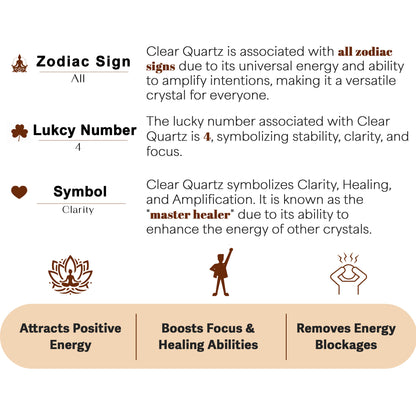 Zodiac Sign
All

Clear Quartz is associated with all zodiac signs due to its universal energy and ability to amplify intentions, making it a versatile crystal for everyone.

Lukcy Number
4

The lucky number associated with Clear Quartz is 4, symbolizing stability, clarity, and focus.

Symbol
Clarity

Clear Quartz symbolizes Clarity, Healing, and Amplification. It is known as the "master healer" due to its ability to enhance the energy of other crystals.

Attracts Positive Energy

Boosts Focus & Healing Abilities

Removes Energy Blockages